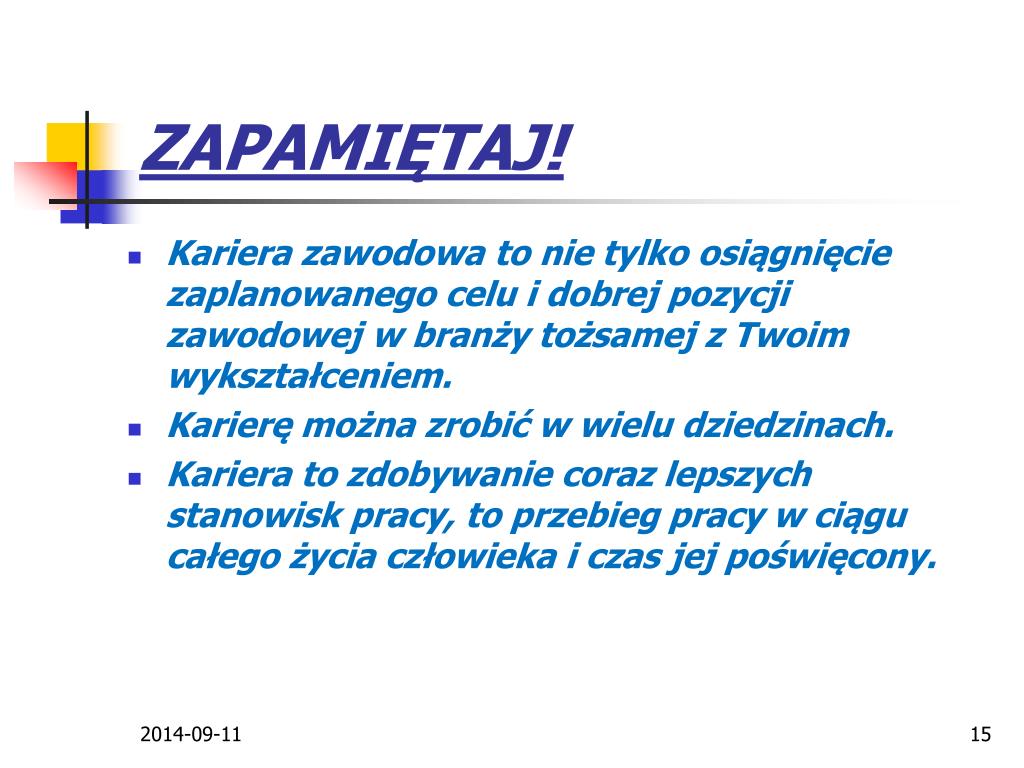 ZAPAMIĘTAJ!

- Kariera zawodowa to nie tylko osiągnięcie zaplanowanego celu i dobrej pozycji zawodowej w branży tożsamej z Twoim wykształceniem.
- Karierę można zrobić w wielu dziedzinach.
- Kariera to zdobywanie coraz lepszych stanowisk pracy, to przebieg pracy w ciągu całego życia człowieka i czas jej poświęcony.

2014-09-11

15